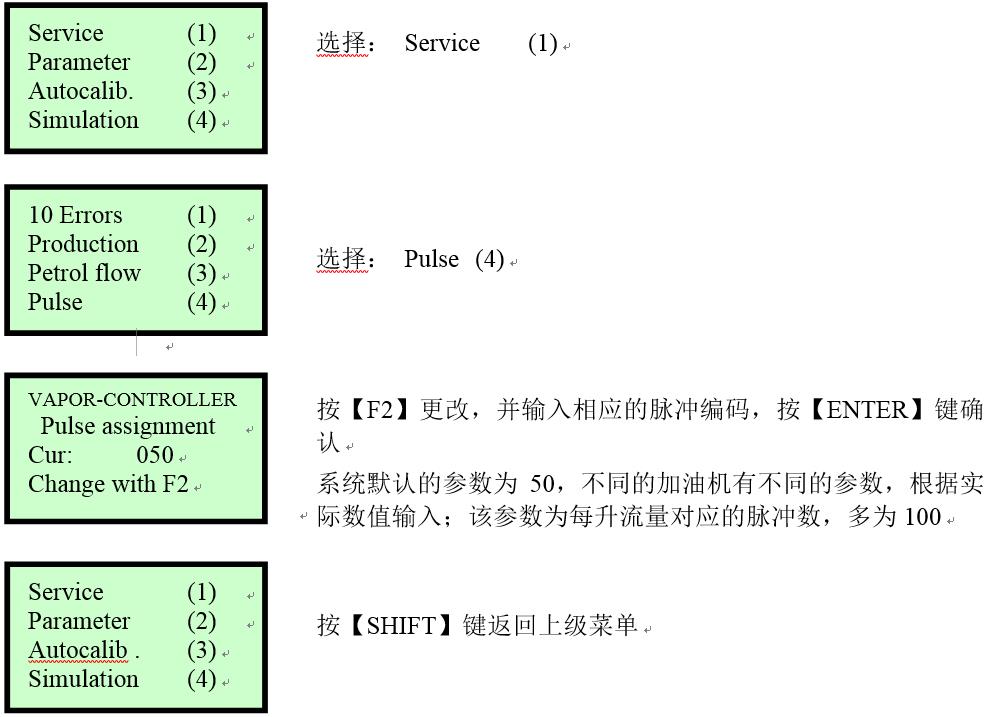 Service (1)
Parameter (2)
Autocalib. (3)
Simulation (4)

选择： Service (1)

10 Errors (1)
Production (2)
Petrol flow (3)
Pulse (4)

选择： Pulse (4)

VAPOR-CONTROLLER
Pulse assignment
Cur: 050
Change with F2

按【F2】更改，并输入相应的脉冲编码，按【ENTER】键确认

系统默认的参数为 50，不同的加油机有不同的参数，根据实际数值输入；该参数为每升流量对应的脉冲数，多为 100

Service (1)
Parameter (2)
Autocalib . (3)
Simulation (4)

按【SHIFT】键返回上级菜单